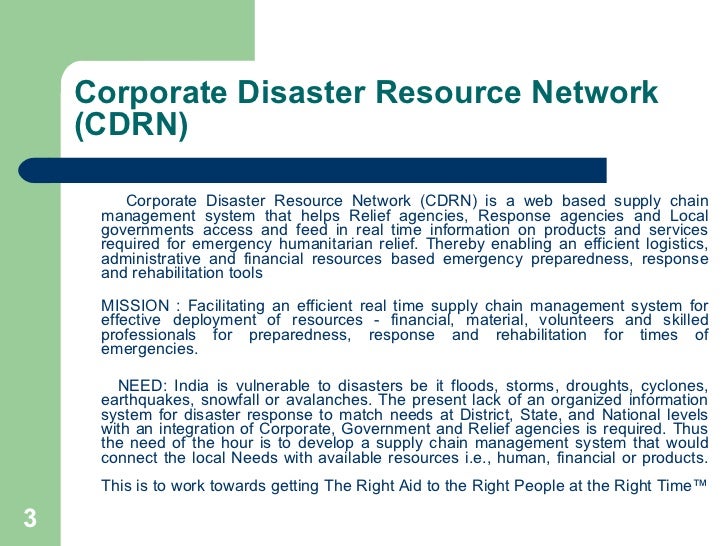 Corporate Disaster Resource Network (CDRN)

Corporate Disaster Resource Network (CDRN) is a web based supply chain management system that helps Relief agencies, Response agencies and Local governments access and feed in real time information on products and services required for emergency humanitarian relief. Thereby enabling an efficient logistics, administrative and financial resources based emergency preparedness, response and rehabilitation tools

MISSION : Facilitating an efficient real time supply chain management system for effective deployment of resources - financial, material, volunteers and skilled professionals for preparedness, response and rehabilitation for times of emergencies.

NEED: India is vulnerable to disasters be it floods, storms, droughts, cyclones, earthquakes, snowfall or avalanches. The present lack of an organized information system for disaster response to match needs at District, State, and National levels with an integration of Corporate, Government and Relief agencies is required. Thus the need of the hour is to develop a supply chain management system that would connect the local Needs with available resources i.e., human, financial or products.

This is to work towards getting The Right Aid to the Right People at the Right Time™

3